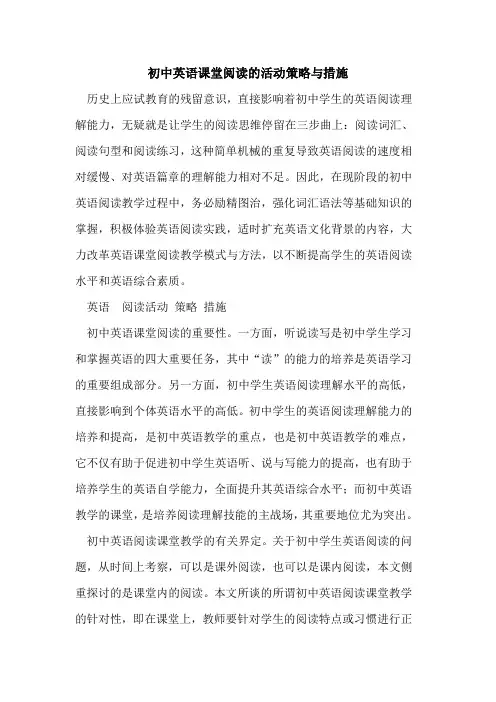 初中英语课堂阅读的活动策略与措施

历史上应试教育的残留意识，直接影响着初中学生的英语阅读理解能力，无疑就是让学生的阅读思维停留在三步曲上：阅读词汇、阅读句型和阅读练习，这种简单机械的重复导致英语阅读的速度相对缓慢、对英语篇章的理解能力相对不足。因此，在现阶段的初中英语阅读教学过程中，务必励精图治，强化词汇语法等基础知识的掌握，积极体验英语阅读实践，适时扩充英语文化背景的内容，大力改革英语课堂阅读教学模式与方法，以不断提高学生的英语阅读水平和英语综合素质。

英语 阅读活动 策略 措施

初中英语课堂阅读的重要性。一方面，听说读写是初中学生学习和掌握英语的四大重要任务，其中“读”的能力的培养是英语学习的重要组成部分。另一方面，初中学生英语阅读理解水平的高低，直接影响到个体英语水平的高低。初中学生的英语阅读理解能力的培养和提高，是初中英语教学的重点，也是初中英语教学的难点，它不仅有助于促进初中学生英语听、说与写能力的提高，也有助于培养学生的英语自学能力，全面提升其英语综合水平；而初中英语教学的课堂，是培养阅读理解技能的主战场，其重要地位尤为突出。

初中英语阅读课堂教学的有关界定。关于初中学生英语阅读的问题，从时间上考察，可以是课外阅读，也可以是课内阅读，本文侧重探讨的是课堂内的阅读。本文所谈的所谓初中英语阅读课堂教学的针对性，即在课堂上，教师要针对学生的阅读特点或习惯进行正